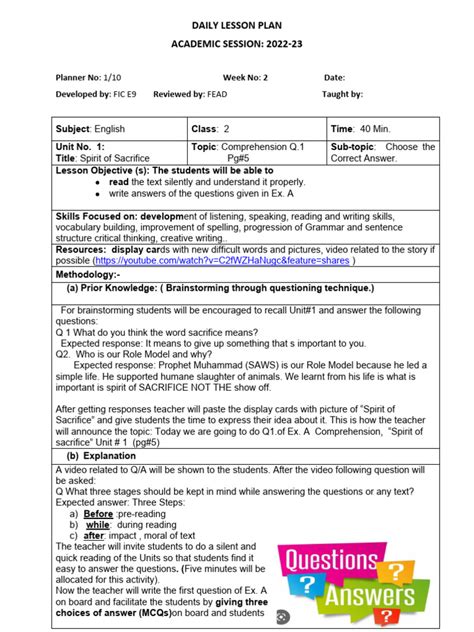 DAILY LESSON PLAN

ACADEMIC SESSION: 2022-23

Planner No: 1/10 Week No: 2 Date:

Developed by: FIC E9 Reviewed by: FEAD Taught by:

| Subject: English | Class: 2 | Time: 40 Min. |
|---|---|---|
| Unit No. 1: Title: Spirit of Sacrifice | Topic: Comprehension Q.1 Pg#5 | Sub-topic: Choose the Correct Answer. |

Lesson Objective (s): The students will be able to
• read the text silently and understand it properly.
• write answers of the questions given in Ex. A

Skills Focused on: development of listening, speaking, reading and writing skills, vocabulary building, improvement of spelling, progression of Grammar and sentence structure critical thinking, creative writing..

Resources: display cards with new difficult words and pictures, video related to the story if possible (https://youtube.com/watch?v=C2fWZHaNugc&feature=shares )

Methodology:-

(a) Prior Knowledge: ( Brainstorming through questioning technique.)

For brainstorming students will be encouraged to recall Unit#1 and answer the following questions:
Q 1 What do you think the word sacrifice means?
Expected response: It means to give up something that s important to you.
Q2. Who is our Role Model and why?
Expected response: Prophet Muhammad (SAWS) is our Role Model because he led a simple life. He supported humane slaughter of animals. We learnt from his life is what is important is spirit of SACRIFICE NOT THE show off.

After getting responses teacher will paste the display cards with picture of "Spirit of Sacrifice" and give students the time to express their idea about it. This is how the teacher will announce the topic: Today we are going to do Q1.of Ex. A Comprehension, "Spirit of sacrifice" Unit # 1 (pg#5)

(b) Explanation

A video related to Q/A will be shown to the students. After the video following question will be asked:
Q What three stages should be kept in mind while answering the questions or any text?
Expected answer: Three Steps:
a) Before :pre-reading
b) while: during reading
c) after: impact , moral of text
The teacher will invite students to do a silent and quick reading of the Units so that students find it easy to answer the questions. (Five minutes will be allocated for this activity).
Now the teacher will write the first question of Ex. A on board and facilitate the students by giving three choices of answer (MCQs)on board and students

Questions ? ? Answers ?